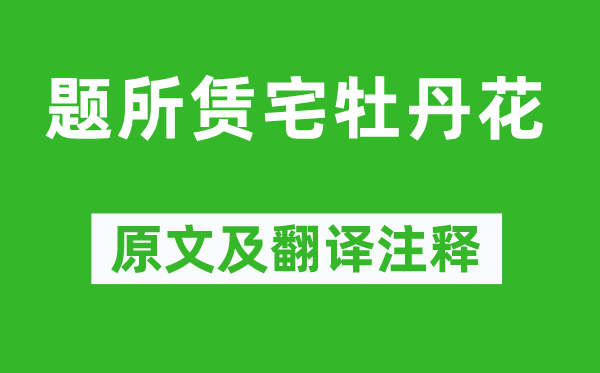 题所赁宅牡丹花

原文及翻译注释